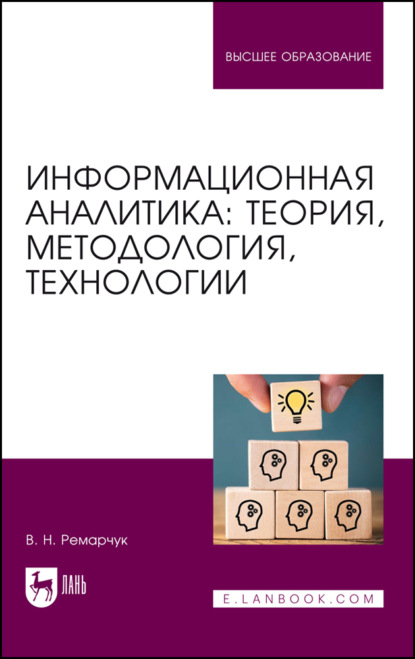 ВЫСШЕЕ ОБРАЗОВАНИЕ

ИНФОРМАЦИОННАЯ АНАЛИТИКА: ТЕОРИЯ, МЕТОДОЛОГИЯ, ТЕХНОЛОГИИ

В. Н. Ремарчук

ЛАНЬ

E.LANBOOK.COM